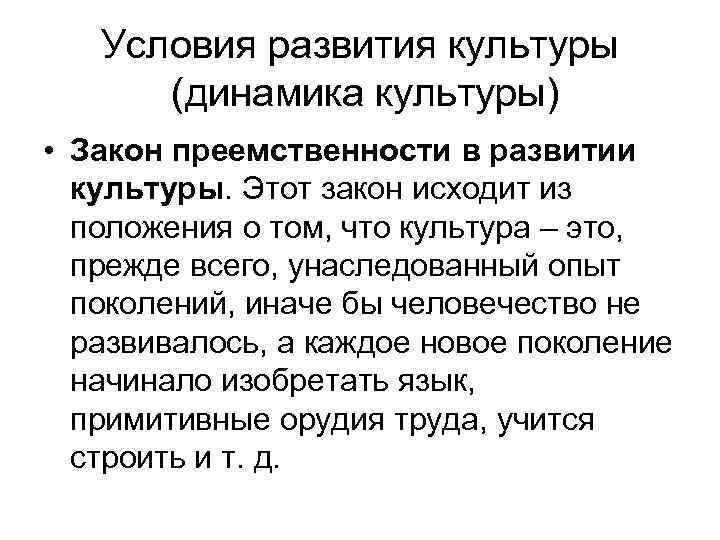 Условия развития культуры (динамика культуры)

• Закон преемственности в развитии культуры. Этот закон исходит из положения о том, что культура – это, прежде всего, унаследованный опыт поколений, иначе бы человечество не развивалось, а каждое новое поколение начинало изобретать язык, примитивные орудия труда, учится строить и т. д.